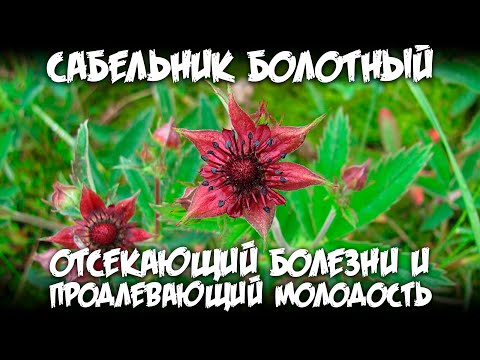 САБЕЛЬНИК БОЛОТНЫЙ

ОТСЕКАЮЩИЙ БОЛЕЗНИ И ПРОДЛЕВАЮЩИЙ МОЛОДОСТЬ